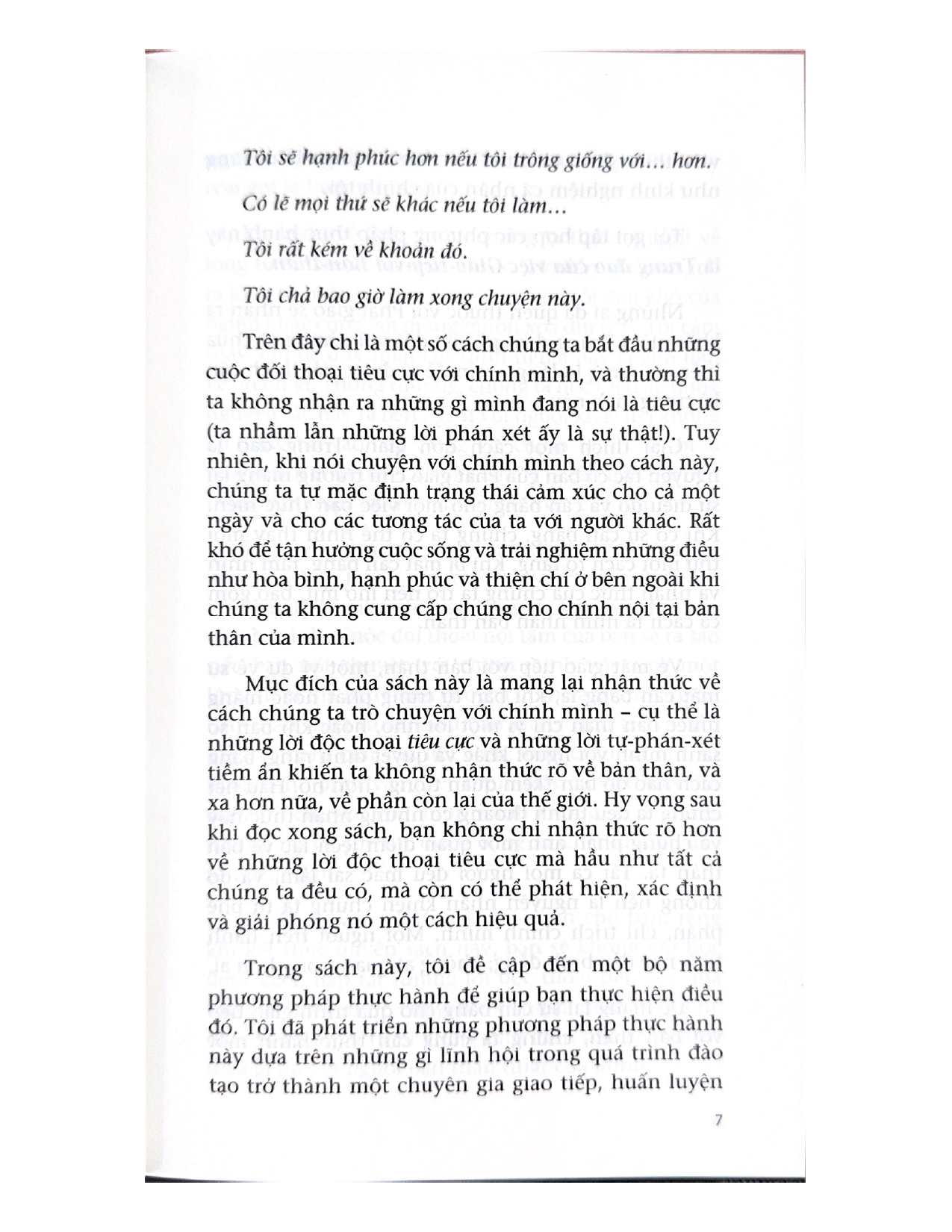 Tôi sẽ hạnh phúc hơn nếu tôi trông giống với… hơn.

Có lẽ mọi thứ sẽ khác nếu tôi làm…

Tôi rất kém về khoản đó.

Tôi chả bao giờ làm xong chuyện này.

Trên đây chỉ là một số cách chúng ta bắt đầu những cuộc đối thoại tiêu cực với chính mình, và thường thì ta không nhận ra những gì mình đang nói là tiêu cực (ta nhầm lẫn những lời phán xét ấy là sự thật!). Tuy nhiên, khi nói chuyện với chính mình theo cách này, chúng ta tự mặc định trạng thái cảm xúc cho cả một ngày và cho các tương tác của ta với người khác. Rất khó để tận hưởng cuộc sống và trải nghiệm những điều như hòa bình, hạnh phúc và thiện chí ở bên ngoài khi chúng ta không cung cấp chúng cho chính nội tại bản thân của mình.

Mục đích của sách này là mang lại nhận thức về cách chúng ta trò chuyện với chính mình – cụ thể là những lời độc thoại tiêu cực và những lời tự-phán-xét tiềm ẩn khiến ta không nhận thức rõ về bản thân, và xa hơn nữa, về phần còn lại của thế giới. Hy vọng sau khi đọc xong sách, bạn không chỉ nhận thức rõ hơn về những lời độc thoại tiêu cực mà hầu như tất cả chúng ta đều có, mà còn có thể phát hiện, xác định và giải phóng nó một cách hiệu quả.

Trong sách này, tôi đề cập đến một bộ năm phương pháp thực hành để giúp bạn thực hiện điều đó. Tôi đã phát triển những phương pháp thực hành này dựa trên những gì lĩnh hội trong quá trình đào tạo trở thành một chuyên gia giao tiếp, huấn luyện

7